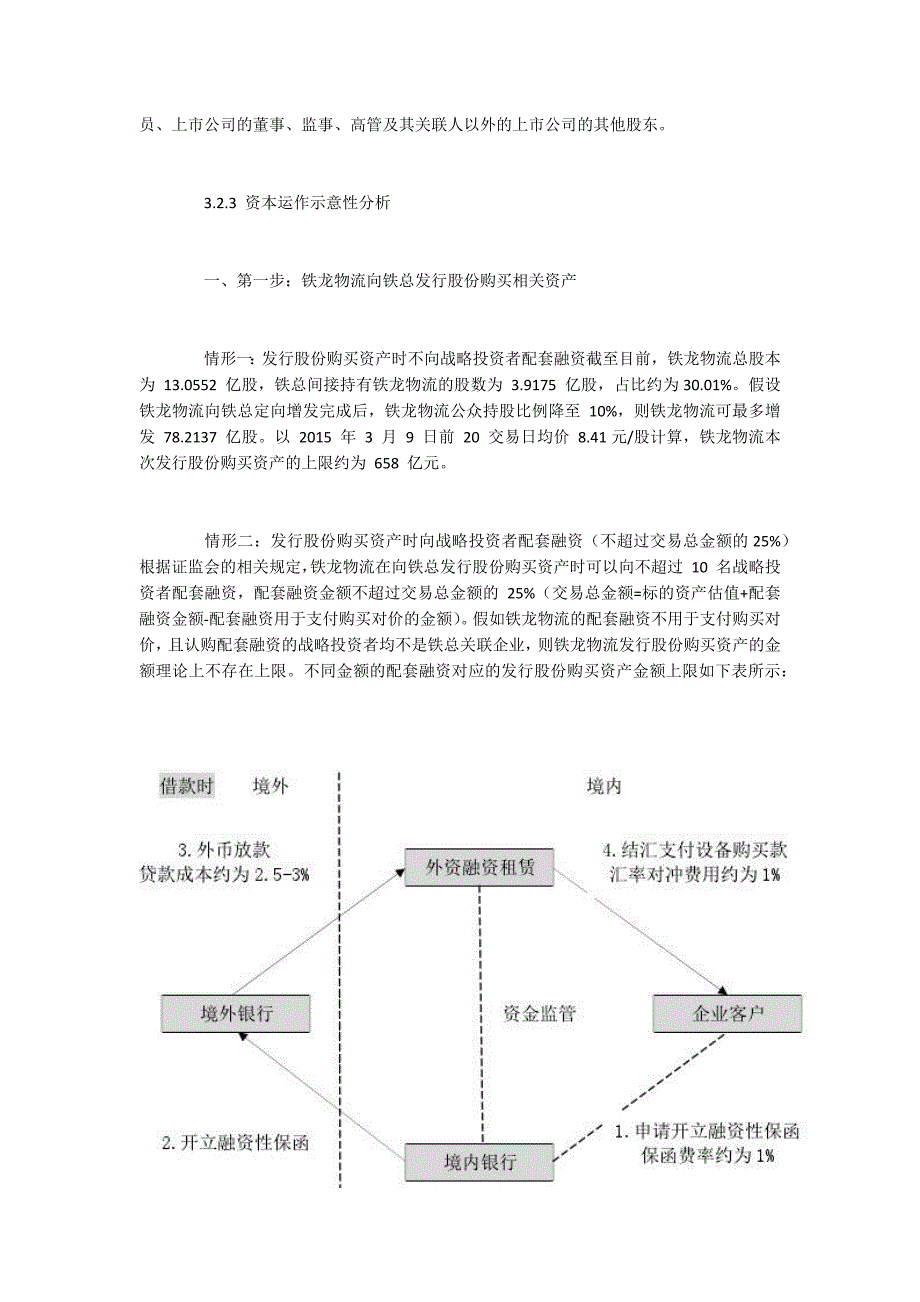 员、上市公司的董事、监事、高管及其关联人以外的上市公司的其他股东。

3.2.3 资本运作示意性分析

一、第一步：铁龙物流向铁总发行股份购买相关资产

情形一：发行股份购买资产时不向战略投资者配套融资截至目前，铁龙物流总股本为 13.0552 亿股，铁总间接持有铁龙物流的股数为 3.9175 亿股，占比约为 30.01%。假设铁龙物流向铁总定向增发完成后，铁龙物流公众持股比例降至 10%，则铁龙物流可最多增发 78.2137 亿股。以 2015 年 3 月 9 日前 20 交易日均价 8.41 元/股计算，铁龙物流本次发行股份购买资产的上限约为 658 亿元。

情形二：发行股份购买资产时向战略投资者配套融资（不超过交易总金额的 25%）根据证监会的相关规定，铁龙物流在向铁总发行股份购买资产时可以向不超过 10 名战略投资者配套融资，配套融资金额不超过交易总金额的 25%（交易总金额=标的资产估值+配套融资金额-配套融资用于支付购买对价的金额）。假如铁龙物流的配套融资不用于支付购买对价，且认购配套融资的战略投资者均不是铁总关联企业，则铁龙物流发行股份购买资产的金额理论上不存在上限。不同金额的配套融资对应的发行股份购买资产金额上限如下表所示：

借款时 境外

境内

3. 外币放款
贷款成本约为 2.5-3%

外资融资租赁

4. 结汇支付设备购买款
汇率对冲费用约为 1%

境外银行

资金监管

企业客户

2. 开立融资性保函

境内银行

1. 申请开立融资性保函
保函费率约为 1%